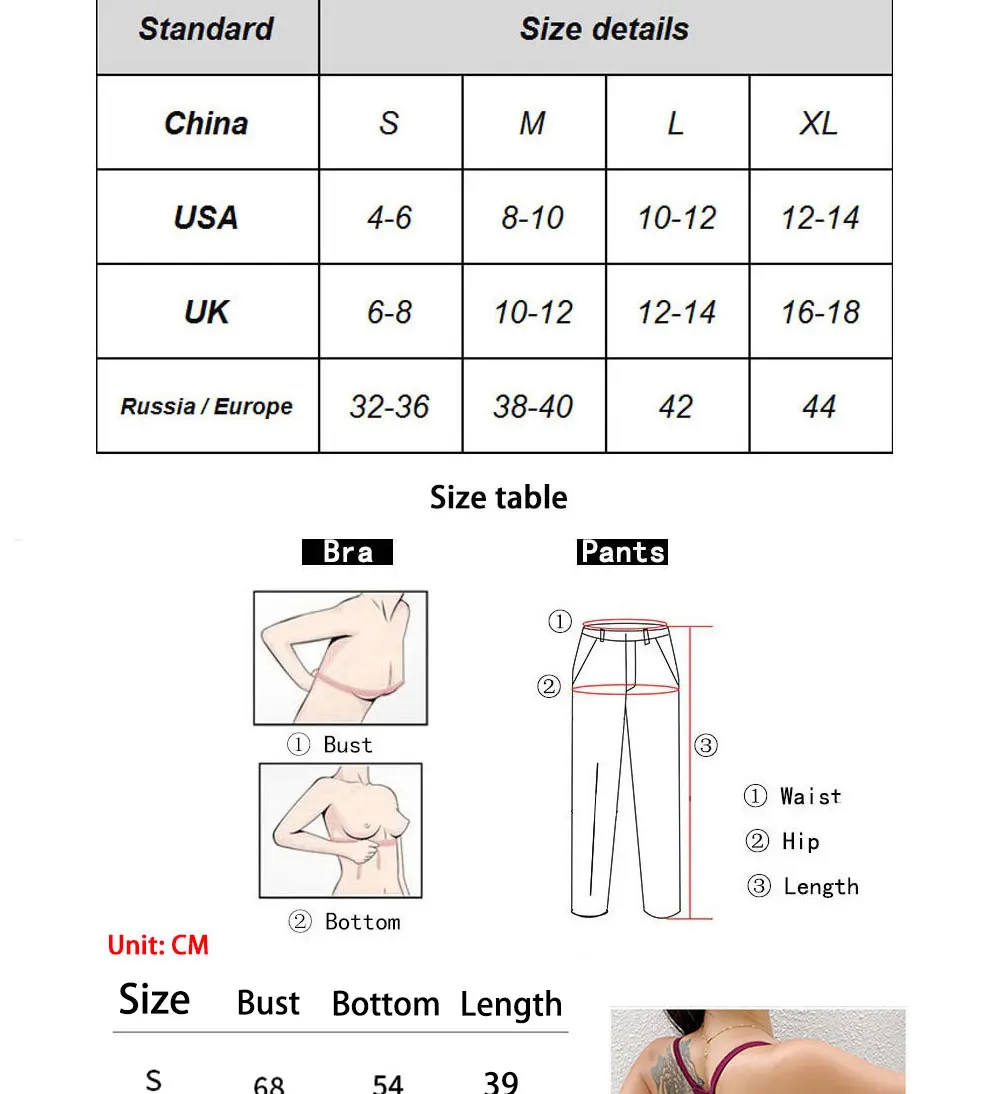 | Standard | Size details | | | |
|---|---|---|---|---|
| China | S | M | L | XL |
| USA | 4-6 | 8-10 | 10-12 | 12-14 |
| UK | 6-8 | 10-12 | 12-14 | 16-18 |
| Russia / Europe | 32-36 | 38-40 | 42 | 44 |

Size table

Bra

① Bust

② Bottom

Pants

①

②

③

① Waist

② Hip

③ Length

Unit: CM

| Size | Bust | Bottom | Length |
|---|---|---|---|
| S | 68 | 54 | 39 |